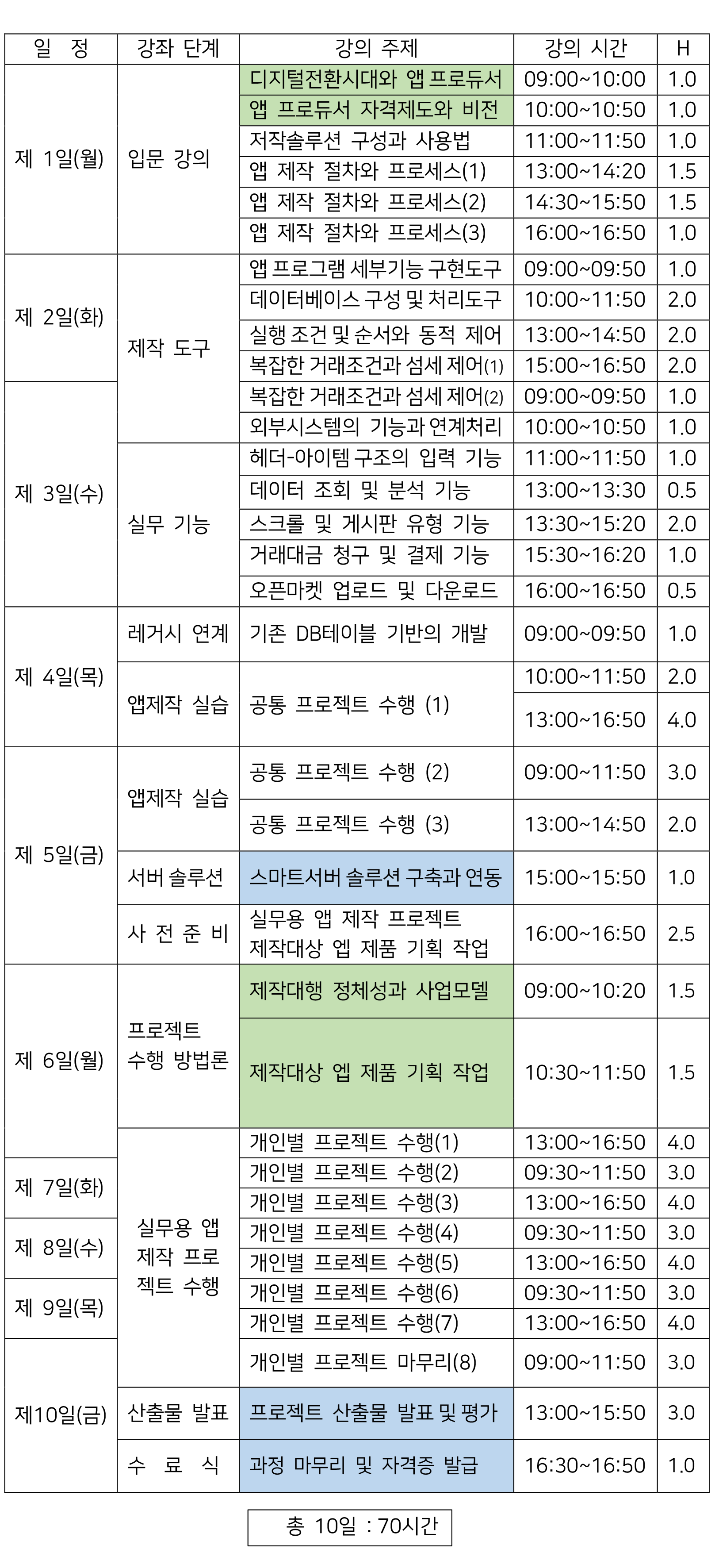 | 일 정 | 강좌 단계 | 강의 주제 | 강의 시간 | H |
|---|---|---|---|---|
| 제 1일(월) | 입문 강의 | 디지털전환시대와 앱 프로듀서 | 09:00~10:00 | 1.0 |
| | | 앱 프로듀서 자격제도와 비전 | 10:00~10:50 | 1.0 |
| | | 저작솔루션 구성과 사용법 | 11:00~11:50 | 1.0 |
| | | 앱 제작 절차와 프로세스(1) | 13:00~14:20 | 1.5 |
| | | 앱 제작 절차와 프로세스(2) | 14:30~15:50 | 1.5 |
| | | 앱 제작 절차와 프로세스(3) | 16:00~16:50 | 1.0 |
| 제 2일(화) | 제작 도구 | 앱 프로그램 세부기능 구현도구 | 09:00~09:50 | 1.0 |
| | | 데이터베이스 구성 및 처리도구 | 10:00~11:50 | 2.0 |
| | | 실행 조건 및 순서와 동적 제어 | 13:00~14:50 | 2.0 |
| | | 복잡한 거래조건과 섬세 제어(1) | 15:00~16:50 | 2.0 |
| 제 3일(수) | | 복잡한 거래조건과 섬세 제어(2) | 09:00~09:50 | 1.0 |
| | | 외부시스템의 기능과 연계처리 | 10:00~10:50 | 1.0 |
| | 실무 기능 | 헤더-아이템 구조의 입력 기능 | 11:00~11:50 | 1.0 |
| | | 데이터 조회 및 분석 기능 | 13:00~13:30 | 0.5 |
| | | 스크롤 및 게시판 유형 기능 | 13:30~15:20 | 2.0 |
| | | 거래대금 청구 및 결제 기능 | 15:30~16:20 | 1.0 |
| | | 오픈마켓 업로드 및 다운로드 | 16:00~16:50 | 0.5 |
| 제 4일(목) | 레거시 연계 | 기존 DB테이블 기반의 개발 | 09:00~09:50 | 1.0 |
| | 앱제작 실습 | 공통 프로젝트 수행 (1) | 10:00~11:50 | 2.0 |
| | | | 13:00~16:50 | 4.0 |
| 제 5일(금) | 앱제작 실습 | 공통 프로젝트 수행 (2) | 09:00~11:50 | 3.0 |
| | | 공통 프로젝트 수행 (3) | 13:00~14:50 | 2.0 |
| | 서버 솔루션 | 스마트서버 솔루션 구축과 연동 | 15:00~15:50 | 1.0 |
| | 사 전 준 비 | 실무용 앱 제작 프로젝트 제작대상 엡 제품 기획 작업 | 16:00~16:50 | 2.5 |
| 제 6일(월) | 프로젝트 수행 방법론 | 제작대행 정체성과 사업모델 | 09:00~10:20 | 1.5 |
| | | 제작대상 엡 제품 기획 작업 | 10:30~11:50 | 1.5 |
| | 실무용 앱 제작 프로젝트 수행 | 개인별 프로젝트 수행(1) | 13:00~16:50 | 4.0 |
| 제 7일(화) | | 개인별 프로젝트 수행(2) | 09:30~11:50 | 3.0 |
| | | 개인별 프로젝트 수행(3) | 13:00~16:50 | 4.0 |
| 제 8일(수) | | 개인별 프로젝트 수행(4) | 09:30~11:50 | 3.0 |
| | | 개인별 프로젝트 수행(5) | 13:00~16:50 | 4.0 |
| 제 9일(목) | | 개인별 프로젝트 수행(6) | 09:30~11:50 | 3.0 |
| | | 개인별 프로젝트 수행(7) | 13:00~16:50 | 4.0 |
| 제10일(금) | | 개인별 프로젝트 마무리(8) | 09:00~11:50 | 3.0 |
| | 산출물 발표 | 프로젝트 산출물 발표 및 평가 | 13:00~15:50 | 3.0 |
| | 수 료 식 | 과정 마무리 및 자격증 발급 | 16:30~16:50 | 1.0 |

총 10일 : 70시간